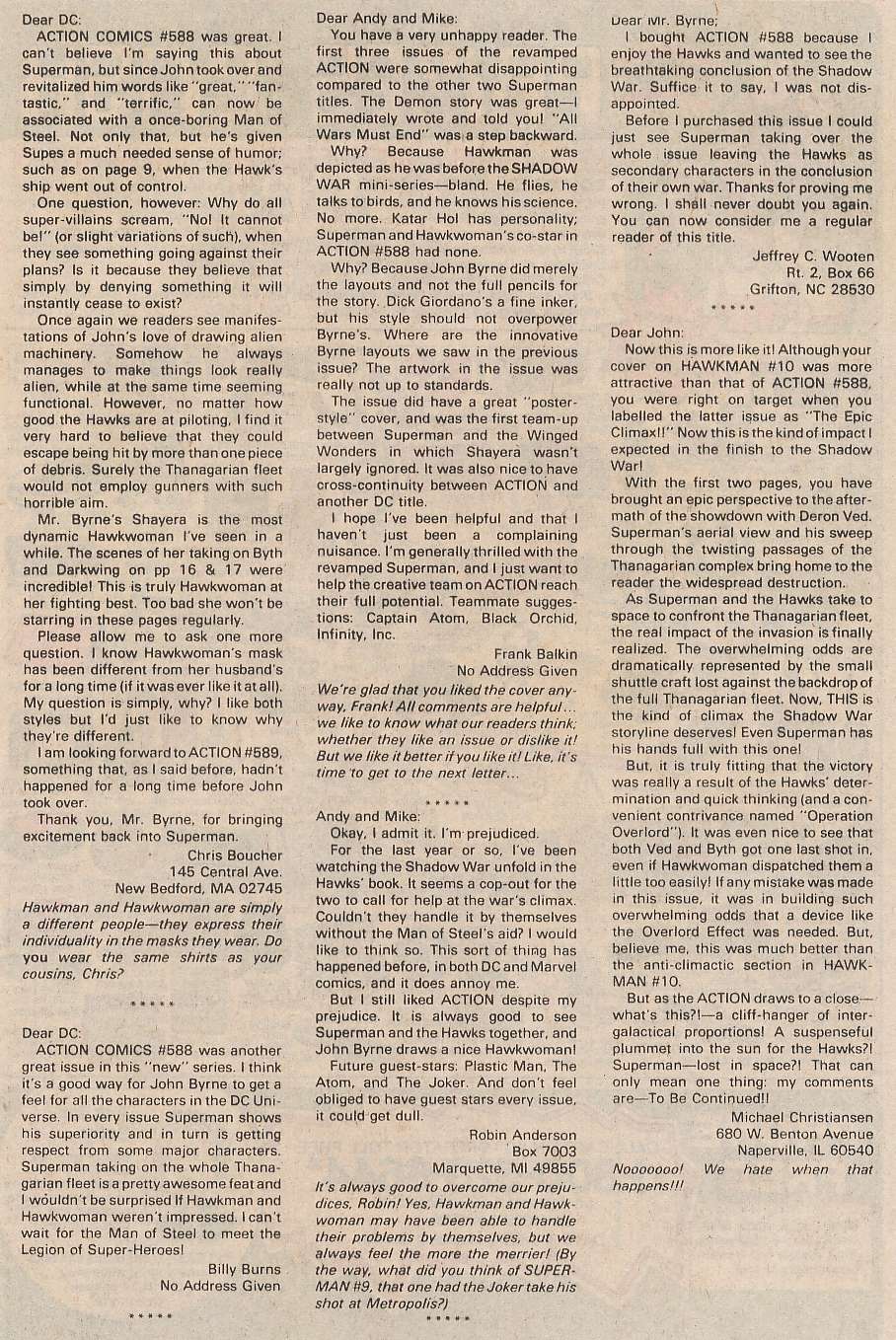 Dear DC:

ACTION COMICS #588 was great. I can't believe I'm saying this about Superman, but since John took over and revitalized him words like "great," "fantastic," and "terrific," can now be associated with a once-boring Man of Steel. Not only that, but he's given Supes a much needed sense of humor; such as on page 9, when the Hawk's ship went out of control.

One question, however: Why do all super-villains scream, "No! It cannot be!" (or slight variations of such), when they see something going against their plans? Is it because they believe that simply by denying something it will instantly cease to exist?

Once again we readers see manifestations of John's love of drawing alien machinery. Somehow he always manages to make things look really alien, while at the same time seeming functional. However, no matter how good the Hawks are at piloting, I find it very hard to believe that they could escape being hit by more than one piece of debris. Surely the Thanagarian fleet would not employ gunners with such horrible aim.

Mr. Byrne's Shayera is the most dynamic Hawkwoman I've seen in a while. The scenes of her taking on Byth and Darkwing on pp 16 & 17 were incredible! This is truly Hawkwoman at her fighting best. Too bad she won't be starring in these pages regularly.

Please allow me to ask one more question. I know Hawkwoman's mask has been different from her husband's for a long time (if it was ever like it at all). My question is simply, why? I like both styles but I'd just like to know why they're different.

I am looking forward to ACTION #589, something that, as I said before, hadn't happened for a long time before John took over.

Thank you, Mr. Byrne, for bringing excitement back into Superman.

Chris Boucher
145 Central Ave.
New Bedford, MA 02745

Hawkman and Hawkwoman are simply a different people—they express their individuality in the masks they wear. Do you wear the same shirts as your cousins, Chris?

* * * * *

Dear DC:

ACTION COMICS #588 was another great issue in this "new" series. I think it's a good way for John Byrne to get a feel for all the characters in the DC Universe. In every issue Superman shows his superiority and in turn is getting respect from some major characters. Superman taking on the whole Thanagarian fleet is a pretty awesome feat and I wouldn't be surprised If Hawkman and Hawkwoman weren't impressed. I can't wait for the Man of Steel to meet the Legion of Super-Heroes!

Billy Burns
No Address Given

* * * * *

Dear Andy and Mike:

You have a very unhappy reader. The first three issues of the revamped ACTION were somewhat disappointing compared to the other two Superman titles. The Demon story was great—I immediately wrote and told you! "All Wars Must End" was a step backward.

Why? Because Hawkman was depicted as he was before the SHADOW WAR mini-series—bland. He flies, he talks to birds, and he knows his science. No more. Katar Hol has personality; Superman and Hawkwoman's co-star in ACTION #588 had none.

Why? Because John Byrne did merely the layouts and not the full pencils for the story. Dick Giordano's a fine inker, but his style should not overpower Byrne's. Where are the innovative Byrne layouts we saw in the previous issue? The artwork in the issue was really not up to standards.

The issue did have a great "poster-style" cover, and was the first team-up between Superman and the Winged Wonders in which Shayera wasn't largely ignored. It was also nice to have cross-continuity between ACTION and another DC title.

I hope I've been helpful and that I haven't just been a complaining nuisance. I'm generally thrilled with the revamped Superman, and I just want to help the creative team on ACTION reach their full potential. Teammate suggestions: Captain Atom, Black Orchid, Infinity, Inc.

Frank Balkin
No Address Given

We're glad that you liked the cover anyway, Frank! All comments are helpful... we like to know what our readers think; whether they like an issue or dislike it! But we like it better if you like it! Like, it's time to get to the next letter...

* * * * *

Andy and Mike:

Okay, I admit it. I'm prejudiced.

For the last year or so, I've been watching the Shadow War unfold in the Hawks' book. It seems a cop-out for the two to call for help at the war's climax. Couldn't they handle it by themselves without the Man of Steel's aid? I would like to think so. This sort of thing has happened before, in both DC and Marvel comics, and it does annoy me.

But I still liked ACTION despite my prejudice. It is always good to see Superman and the Hawks together, and John Byrne draws a nice Hawkwoman!

Future guest-stars: Plastic Man, The Atom, and The Joker. And don't feel obliged to have guest stars every issue, it could get dull.

Robin Anderson
Box 7003
Marquette, MI 49855

It's always good to overcome our prejudices, Robin! Yes, Hawkman and Hawkwoman may have been able to handle their problems by themselves, but we always feel the more the merrier! (By the way, what did you think of SUPERMAN #9, that one had the Joker take his shot at Metropolis?)

* * * * *

Dear Mr. Byrne;

I bought ACTION #588 because I enjoy the Hawks and wanted to see the breathtaking conclusion of the Shadow War. Suffice it to say, I was not disappointed.

Before I purchased this issue I could just see Superman taking over the whole issue leaving the Hawks as secondary characters in the conclusion of their own war. Thanks for proving me wrong. I shall never doubt you again. You can now consider me a regular reader of this title.

Jeffrey C. Wooten
Rt. 2, Box 66
Grifton, NC 28530

* * * * *

Dear John:

Now this is more like it! Although your cover on HAWKMAN #10 was more attractive than that of ACTION #588, you were right on target when you labelled the latter issue as "The Epic Climax!!" Now this is the kind of impact I expected in the finish to the Shadow War!

With the first two pages, you have brought an epic perspective to the aftermath of the showdown with Deron Ved. Superman's aerial view and his sweep through the twisting passages of the Thanagarian complex bring home to the reader the widespread destruction.

As Superman and the Hawks take to space to confront the Thanagarian fleet, the real impact of the invasion is finally realized. The overwhelming odds are dramatically represented by the small shuttle craft lost against the backdrop of the full Thanagarian fleet. Now, THIS is the kind of climax the Shadow War storyline deserves! Even Superman has his hands full with this one!

But, it is truly fitting that the victory was really a result of the Hawks' determination and quick thinking (and a convenient contrivance named "Operation Overlord"). It was even nice to see that both Ved and Byth got one last shot in, even if Hawkwoman dispatched them a little too easily! If any mistake was made in this issue, it was in building such overwhelming odds that a device like the Overlord Effect was needed. But, believe me, this was much better than the anti-climactic section in HAWKMAN #10.

But as the ACTION draws to a close—what's this?!—a cliff-hanger of intergalactical proportions! A suspenseful plummet into the sun for the Hawks?! Superman—lost in space?! That can only mean one thing: my comments are—To Be Continued!!

Michael Christiansen
680 W. Benton Avenue
Naperville, IL 60540

Nooooooo! We hate when that happens!!!